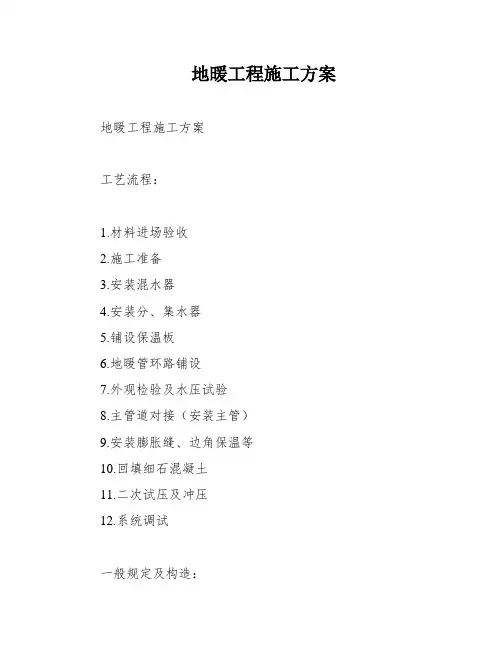 地暖工程施工方案

地暖工程施工方案

工艺流程：

1.材料进场验收
2.施工准备
3.安装混水器
4.安装分、集水器
5.铺设保温板
6.地暖管环路铺设
7.外观检验及水压试验
8.主管道对接（安装主管）
9.安装膨胀缝、边角保温等
10.回填细石混凝土
11.二次试压及冲压
12.系统调试

一般规定及构造：